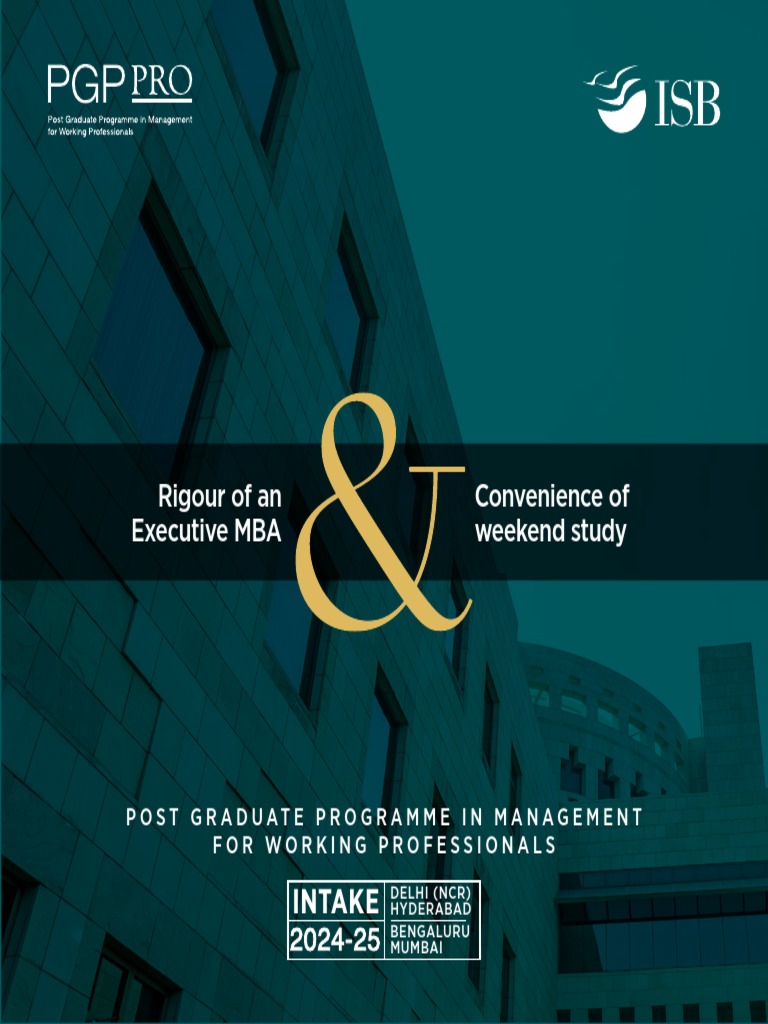 PGP PRO
Post Graduate Programme in Management for Working Professionals

ISB

Rigour of an Executive MBA

&

Convenience of weekend study

POST GRADUATE PROGRAMME IN MANAGEMENT FOR WORKING PROFESSIONALS

INTAKE 2024-25
DELHI (NCR)
HYDERABAD
BENGALURU
MUMBAI